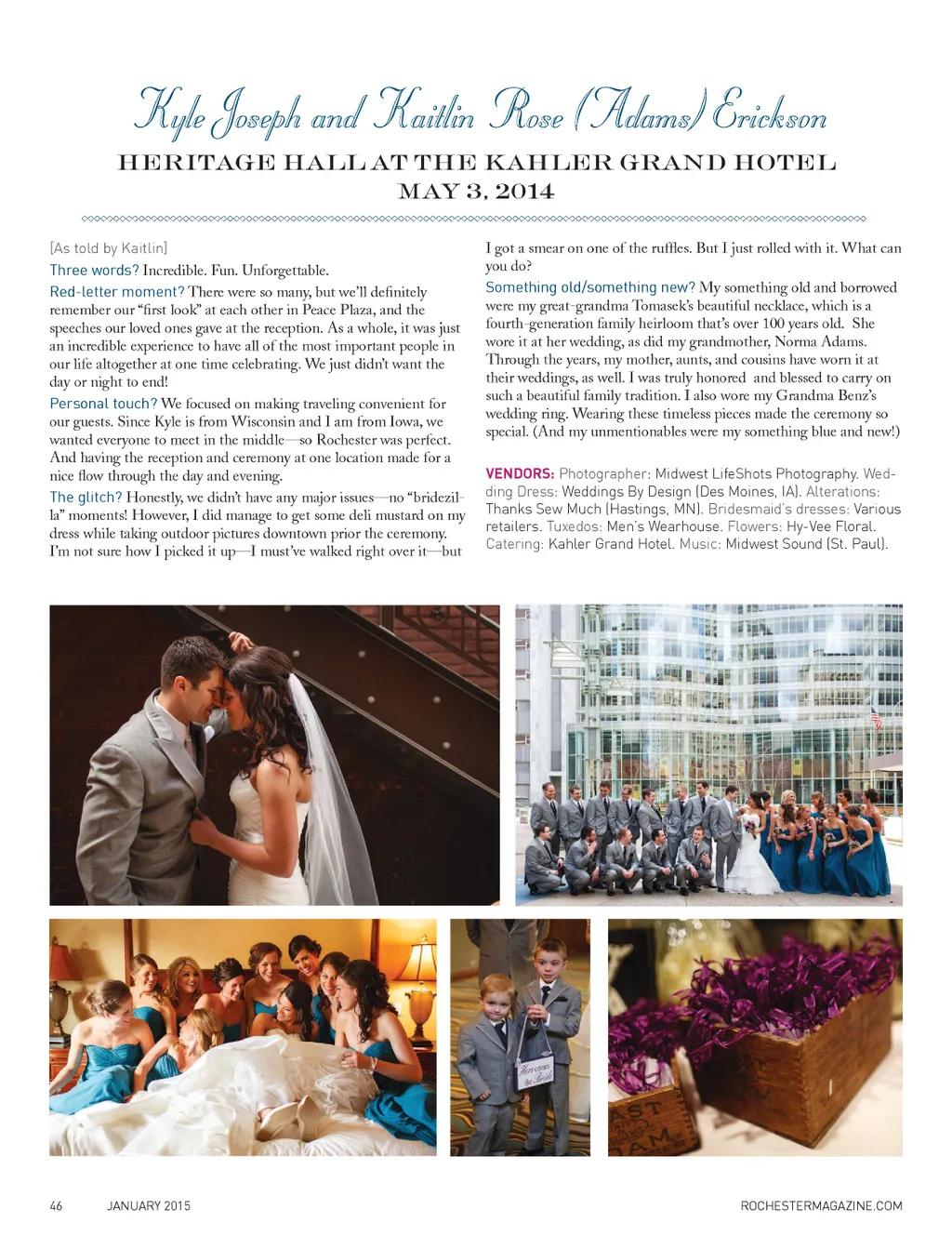 Kyle Joseph and Kaitlin Rose (Adams) Erickson

HERITAGE HALL AT THE KAHLER GRAND HOTEL
MAY 3, 2014

[As told by Kaitlin]

Three words? Incredible. Fun. Unforgettable.

Red-letter moment? There were so many, but we'll definitely remember our "first look" at each other in Peace Plaza, and the speeches our loved ones gave at the reception. As a whole, it was just an incredible experience to have all of the most important people in our life altogether at one time celebrating. We just didn't want the day or night to end!

Personal touch? We focused on making traveling convenient for our guests. Since Kyle is from Wisconsin and I am from Iowa, we wanted everyone to meet in the middle—so Rochester was perfect. And having the reception and ceremony at one location made for a nice flow through the day and evening.

The glitch? Honestly, we didn't have any major issues—no "bridezilla" moments! However, I did manage to get some deli mustard on my dress while taking outdoor pictures downtown prior the ceremony. I'm not sure how I picked it up—I must've walked right over it—but I got a smear on one of the ruffles. But I just rolled with it. What can you do?

Something old/something new? My something old and borrowed were my great-grandma Tomasek's beautiful necklace, which is a fourth-generation family heirloom that's over 100 years old. She wore it at her wedding, as did my grandmother, Norma Adams. Through the years, my mother, aunts, and cousins have worn it at their weddings, as well. I was truly honored and blessed to carry on such a beautiful family tradition. I also wore my Grandma Benz's wedding ring. Wearing these timeless pieces made the ceremony so special. (And my unmentionables were my something blue and new!)

VENDORS: Photographer: Midwest LifeShots Photography. Wedding Dress: Weddings By Design (Des Moines, IA). Alterations: Thanks Sew Much (Hastings, MN). Bridesmaid's dresses: Various retailers. Tuxedos: Men's Wearhouse. Flowers: Hy-Vee Floral. Catering: Kahler Grand Hotel. Music: Midwest Sound (St. Paul).

Here comes the Bride

46 JANUARY 2015 ROCHESTERMAGAZINE.COM